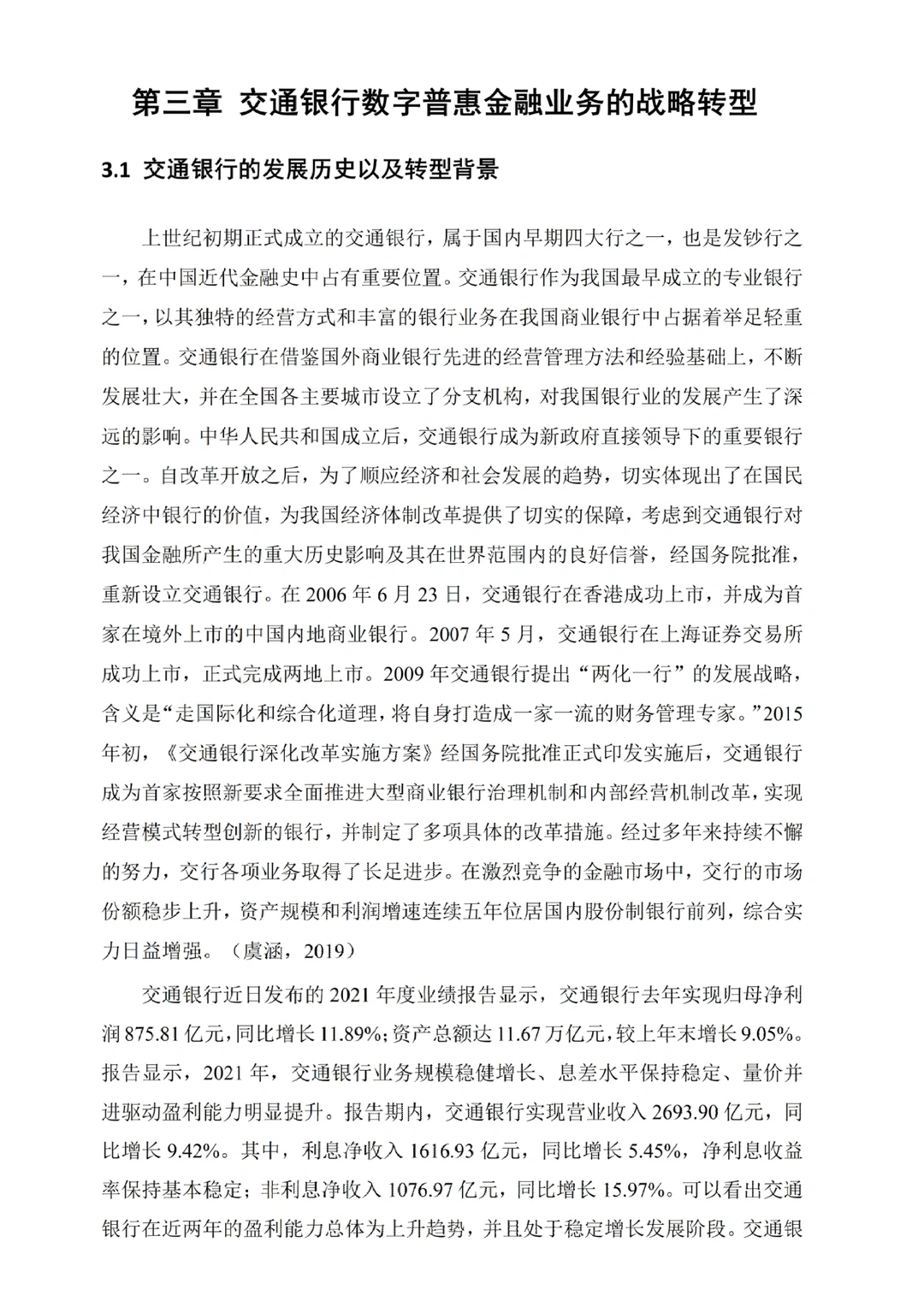 第三章 交通银行数字普惠金融业务的战略转型

3.1 交通银行的发展历史以及转型背景

上世纪初期正式成立的交通银行，属于国内早期四大行之一，也是发钞行之一，在中国近代金融史中占有重要位置。交通银行作为我国最早成立的专业银行之一，以其独特的经营方式和丰富的银行业务在我国商业银行中占据着举足轻重的位置。交通银行在借鉴国外商业银行先进的经营管理方法和经验基础上，不断发展壮大，并在全国各主要城市设立了分支机构，对我国银行业的发展产生了深远的影响。中华人民共和国成立后，交通银行成为新政府直接领导下的重要银行之一。自改革开放之后，为了顺应经济和社会发展的趋势，切实体现出了在国民经济中银行的价值，为我国经济体制改革提供了切实的保障，考虑到交通银行对我国金融所产生的重大历史影响及其在世界范围内的良好信誉，经国务院批准，重新设立交通银行。在 2006 年 6 月 23 日，交通银行在香港成功上市，并成为首家在境外上市的中国内地商业银行。2007 年 5 月，交通银行在上海证券交易所成功上市，正式完成两地上市。2009 年交通银行提出“两化一行”的发展战略，含义是“走国际化和综合化道理，将自身打造成一家一流的财务管理专家。”2015 年初，《交通银行深化改革实施方案》经国务院批准正式印发实施后，交通银行成为首家按照新要求全面推进大型商业银行治理机制和内部经营机制改革，实现经营模式转型创新的银行，并制定了多项具体的改革措施。经过多年来持续不懈的努力，交行各项业务取得了长足进步。在激烈竞争的金融市场中，交行的市场份额稳步上升，资产规模和利润增速连续五年位居国内股份制银行前列，综合实力日益增强。（虞涵，2019）

交通银行近日发布的 2021 年度业绩报告显示，交通银行去年实现归母净利润 875.81 亿元，同比增长 11.89%；资产总额达 11.67 万亿元，较上年末增长 9.05%。报告显示，2021 年，交通银行业务规模稳健增长、息差水平保持稳定、量价并进驱动盈利能力明显提升。报告期内，交通银行实现营业收入 2693.90 亿元，同比增长 9.42%。其中，利息净收入 1616.93 亿元，同比增长 5.45%，净利息收益率保持基本稳定；非利息净收入 1076.97 亿元，同比增长 15.97%。可以看出交通银行在近两年的盈利能力总体为上升趋势，并且处于稳定增长发展阶段。交通银